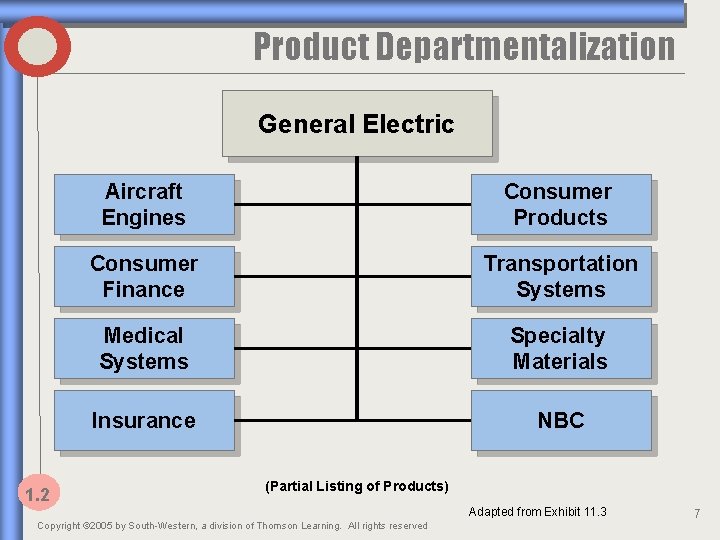 Product Departmentalization

General Electric

Aircraft Engines

Consumer Products

Consumer Finance

Transportation Systems

Medical Systems

Specialty Materials

Insurance

NBC

(Partial Listing of Products)

1.2

Adapted from Exhibit 11.3

7

Copyright ©2005 by South-Western, a division of Thomson Learning. All rights reserved